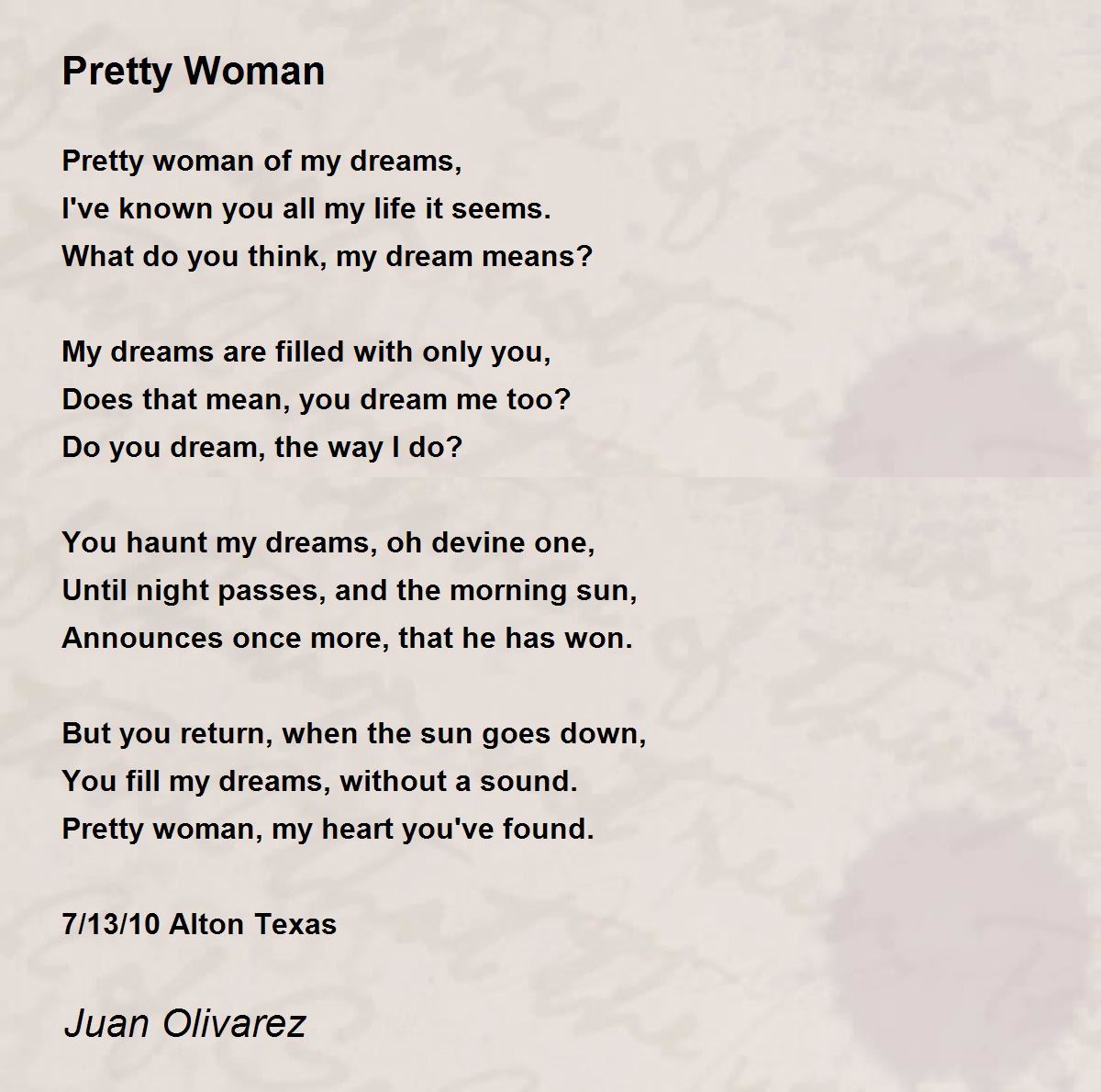 Pretty Woman

Pretty woman of my dreams,
I've known you all my life it seems.
What do you think, my dream means?

My dreams are filled with only you,
Does that mean, you dream me too?
Do you dream, the way I do?

You haunt my dreams, oh devine one,
Until night passes, and the morning sun,
Announces once more, that he has won.

But you return, when the sun goes down,
You fill my dreams, without a sound.
Pretty woman, my heart you've found.

7/13/10 Alton Texas

Juan Olivarez